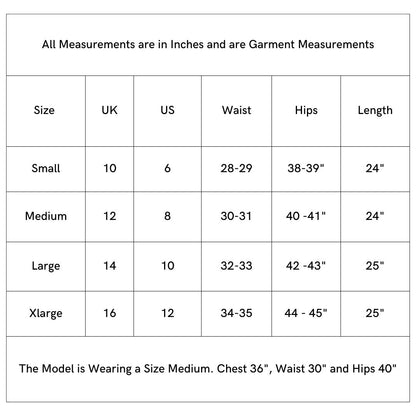 All Measurements are in Inches and are Garment Measurements

| Size | UK | US | Waist | Hips | Length |
|---|---|---|---|---|---|
| Small | 10 | 6 | 28-29 | 38-39" | 24" |
| Medium | 12 | 8 | 30-31 | 40 -41" | 24" |
| Large | 14 | 10 | 32-33 | 42 -43" | 25" |
| Xlarge | 16 | 12 | 34-35 | 44 - 45" | 25" |

The Model is Wearing a Size Medium. Chest 36", Waist 30" and Hips 40"